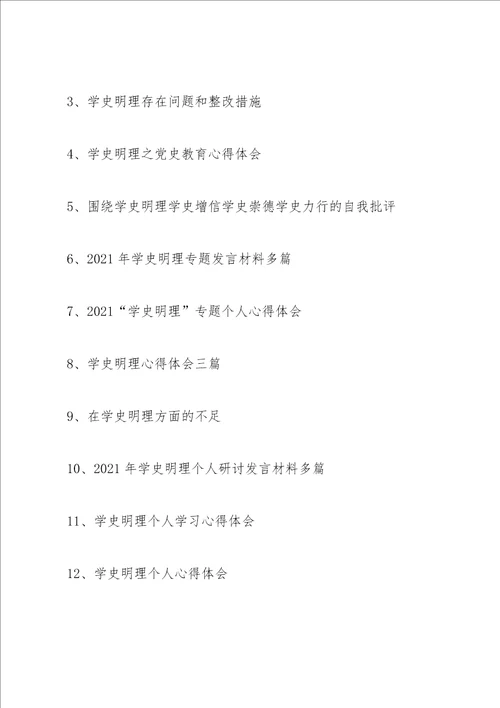 3、学史明理存在问题和整改措施

4、学史明理之党史教育心得体会

5、围绕学史明理学史增信学史崇德学史力行的自我批评

6、2021 年学史明理专题发言材料多篇

7、2021“学史明理”专题个人心得体会

8、学史明理心得体会三篇

9、在学史明理方面的不足

10、2021 年学史明理个人研讨发言材料多篇

11、学史明理个人学习心得体会

12、学史明理个人心得体会